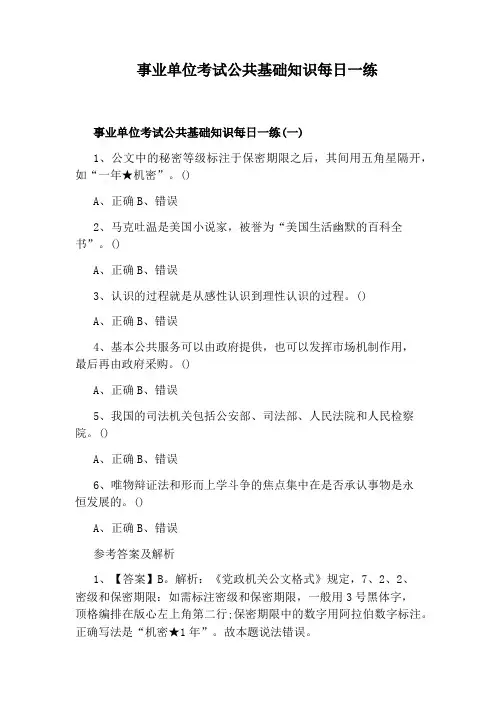 事业单位考试公共基础知识每日一练

事业单位考试公共基础知识每日一练(一)

1、公文中的秘密等级标注于保密期限之后，其间用五角星隔开，如“一年★机密”。()

A、正确B、错误

2、马克吐温是美国小说家，被誉为“美国生活幽默的百科全书”。()

A、正确B、错误

3、认识的过程就是从感性认识到理性认识的过程。()

A、正确B、错误

4、基本公共服务可以由政府提供，也可以发挥市场机制作用，最后再由政府采购。()

A、正确B、错误

5、我国的司法机关包括公安部、司法部、人民法院和人民检察院。()

A、正确B、错误

6、唯物辩证法和形而上学斗争的焦点集中在是否承认事物是永恒发展的。()

A、正确B、错误

参考答案及解析

1、【答案】B。解析：《党政机关公文格式》规定，7、2、2、密级和保密期限：如需标注密级和保密期限，一般用3号黑体字，顶格编排在版心左上角第二行;保密期限中的数字用阿拉伯数字标注。正确写法是“机密★1年”。故本题说法错误。